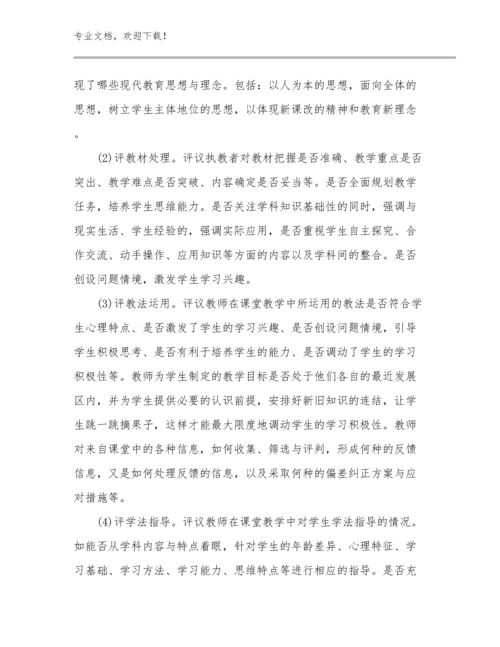 专业文档，欢迎下载！

现了哪些现代教育思想与理念。包括：以人为本的思想，面向全体的思想，树立学生主体地位的思想，以体现新课改的精神和教育新理念。

(2)评教材处理。评议执教者对教材把握是否准确、教学重点是否突出、教学难点是否突破、内容确定是否妥当等。是否全面规划教学任务，培养学生思维能力。是否关注学科知识基础性的同时，强调与现实生活、学生经验的，强调实际应用，是否重视学生自主探究、合作交流、动手操作、应用知识等方面的内容以及学科间的整合。是否创设问题情境，激发学生学习兴趣。

(3)评教法运用。评议教师在课堂教学中所运用的教法是否符合学生心理特点、是否激发了学生的学习兴趣、是否创设问题情境，引导学生积极思考、是否有利于培养学生的能力、是否调动了学生的学习积极性等。教师为学生制定的教学目标是否处于他们各自的最近发展区内，并为学生提供必要的认识前提，安排好新旧知识的连结，让学生跳一跳摘果子，这样才能最大限度地调动学生的学习积极性。教师对来自课堂中的各种信息，如何收集、筛选与评判，形成何种的反馈信息，又是如何处理反馈的信息，以及采取何种的偏差纠正方案与应对措施等。

(4)评学法指导。评议教师在课堂教学中对学生学法指导的情况。如能否从学科内容与特点着眼，针对学生的年龄差异、心理特征、学习基础、学习方法、学习能力、思维特点等进行相应的指导。是否充